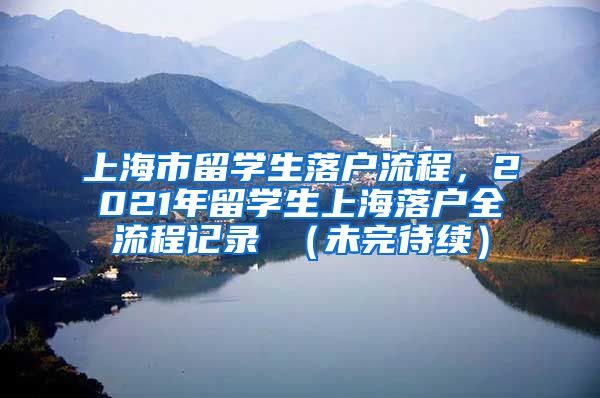 上海市留学生落户流程，2021年留学生上海落户全流程记录 （未完待续）